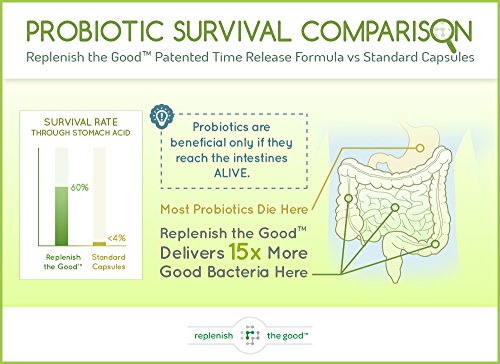 PROBIOTIC SURVIVAL COMPARISON
Replenish the Good™ Patented Time Release Formula vs Standard Capsules

SURVIVAL RATE
THROUGH STOMACH ACID

60%

<4%

Replenish the Good™

Standard Capsules

Probiotics are beneficial only if they reach the intestines ALIVE.

Most Probiotics Die Here

Replenish the Good™ Delivers 15x More Good Bacteria Here

replenish the good™